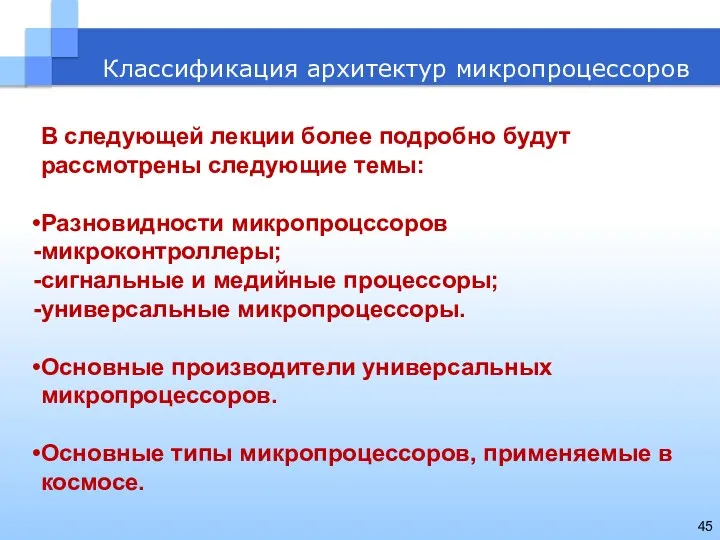 Классификация архитектур микропроцессоров

В следующей лекции более подробно будут рассмотрены следующие темы:

•Разновидности микропроцссоров
-микроконтроллеры;
-сигнальные и медийные процессоры;
-универсальные микропроцессоры.

•Основные производители универсальных микропроцессоров.

•Основные типы микропроцессоров, применяемые в космосе.

45